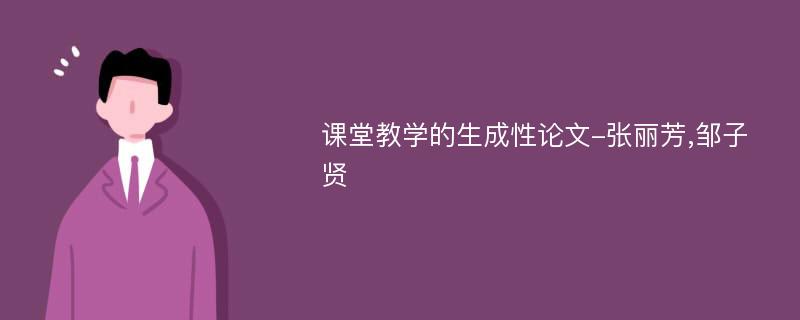 课堂教学的生成性论文-张丽芳,邹子贤